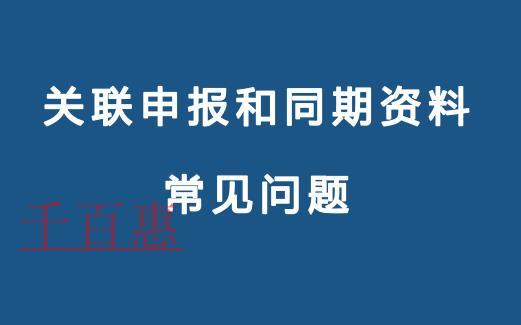 关联申报和同期资料

常见问题

千百惠